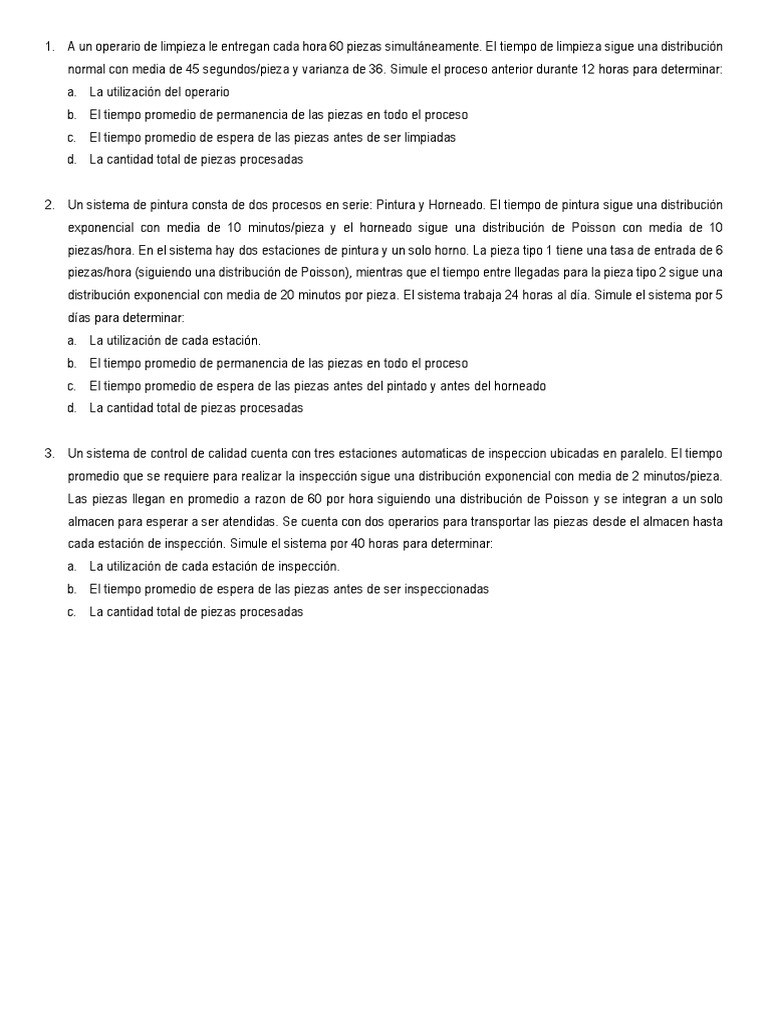 1. A un operario de limpieza le entregan cada hora 60 piezas simultáneamente. El tiempo de limpieza sigue una distribución normal con media de 45 segundos/pieza y varianza de 36. Simule el proceso anterior durante 12 horas para determinar:
a. La utilización del operario
b. El tiempo promedio de permanencia de las piezas en todo el proceso
c. El tiempo promedio de espera de las piezas antes de ser limpiadas
d. La cantidad total de piezas procesadas

2. Un sistema de pintura consta de dos procesos en serie: Pintura y Horneado. El tiempo de pintura sigue una distribución exponencial con media de 10 minutos/pieza y el horneado sigue una distribución de Poisson con media de 10 piezas/hora. En el sistema hay dos estaciones de pintura y un solo horno. La pieza tipo 1 tiene una tasa de entrada de 6 piezas/hora (siguiendo una distribución de Poisson), mientras que el tiempo entre llegadas para la pieza tipo 2 sigue una distribución exponencial con media de 20 minutos por pieza. El sistema trabaja 24 horas al día. Simule el sistema por 5 días para determinar:
a. La utilización de cada estación.
b. El tiempo promedio de permanencia de las piezas en todo el proceso
c. El tiempo promedio de espera de las piezas antes del pintado y antes del horneado
d. La cantidad total de piezas procesadas

3. Un sistema de control de calidad cuenta con tres estaciones automaticas de inspeccion ubicadas en paralelo. El tiempo promedio que se requiere para realizar la inspección sigue una distribución exponencial con media de 2 minutos/pieza. Las piezas llegan en promedio a razon de 60 por hora siguiendo una distribución de Poisson y se integran a un solo almacen para esperar a ser atendidas. Se cuenta con dos operarios para transportar las piezas desde el almacen hasta cada estación de inspección. Simule el sistema por 40 horas para determinar:
a. La utilización de cada estación de inspección.
b. El tiempo promedio de espera de las piezas antes de ser inspeccionadas
c. La cantidad total de piezas procesadas